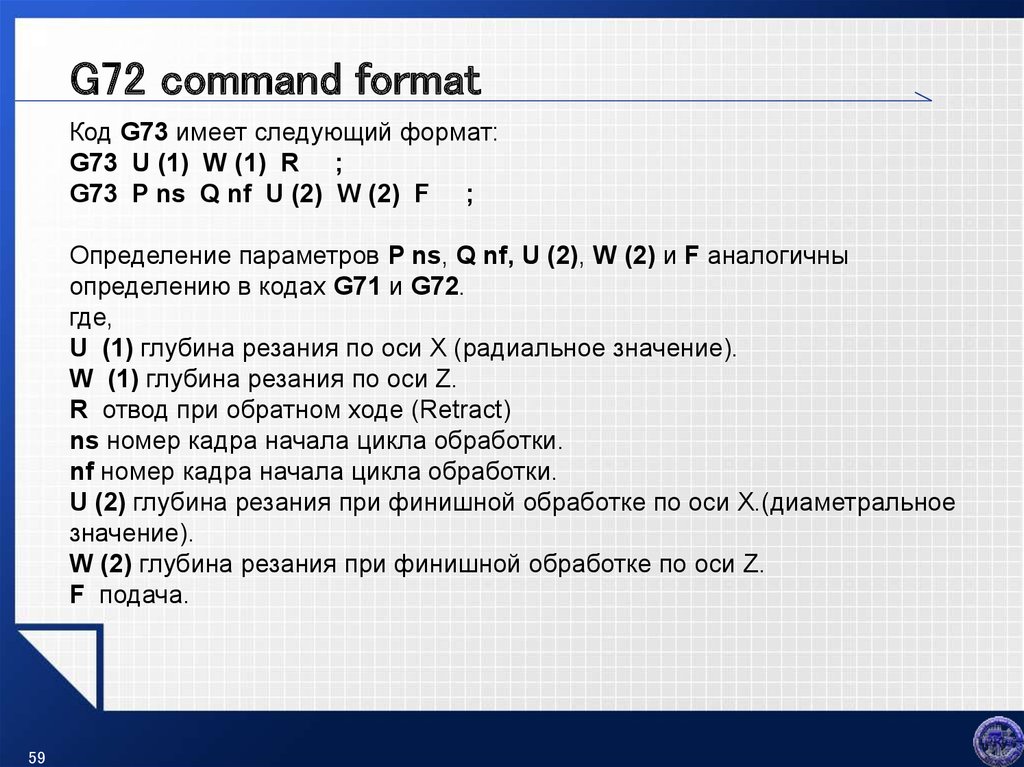 G72 command format

Код G73 имеет следующий формат:
G73 U (1) W (1) R ;
G73 P ns Q nf U (2) W (2) F ;

Определение параметров P ns, Q nf, U (2), W (2) и F аналогичны определению в кодах G71 и G72.
где,
U (1) глубина резания по оси X (радиальное значение).
W (1) глубина резания по оси Z.
R отвод при обратном ходе (Retract)
ns номер кадра начала цикла обработки.
nf номер кадра начала цикла обработки.
U (2) глубина резания при финишной обработке по оси X.(диаметральное значение).
W (2) глубина резания при финишной обработке по оси Z.
F подача.

59